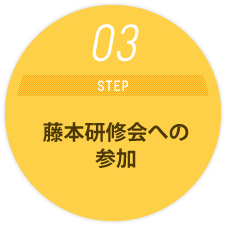 03

STEP

藤本研修会への参加